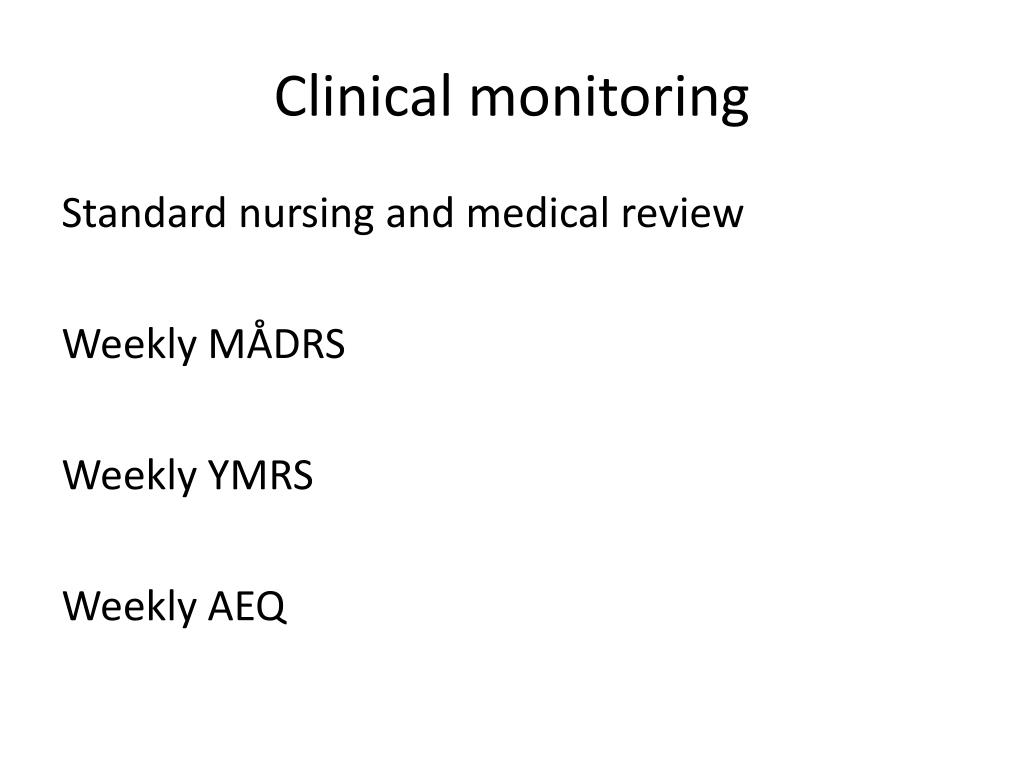 Clinical monitoring

Standard nursing and medical review

Weekly MÅDRS

Weekly YMRS

Weekly AEQ